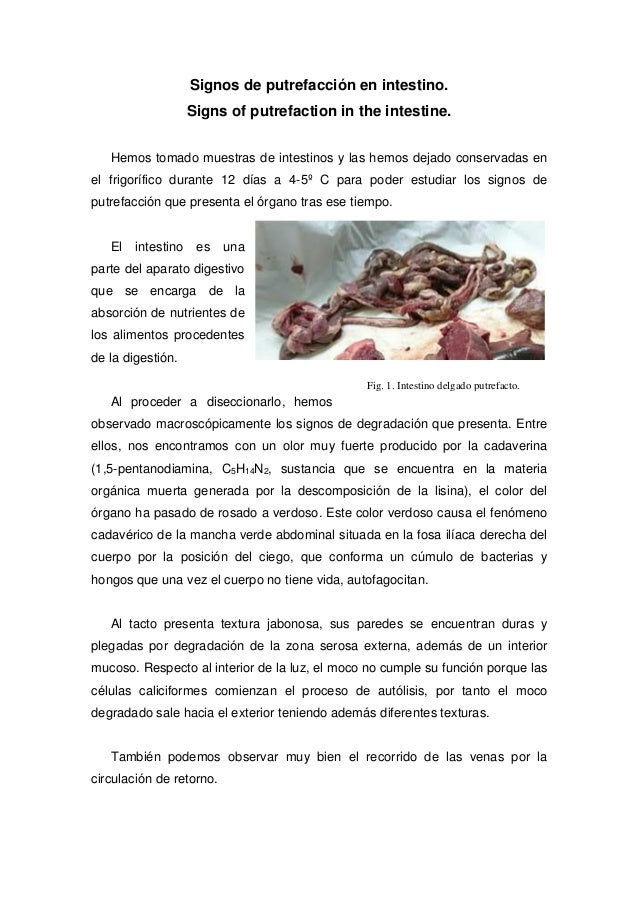 Signos de putrefacción en intestino.
Signs of putrefaction in the intestine.

Hemos tomado muestras de intestinos y las hemos dejado conservadas en el frigorífico durante 12 días a 4-5º C para poder estudiar los signos de putrefacción que presenta el órgano tras ese tiempo.

El intestino es una parte del aparato digestivo que se encarga de la absorción de nutrientes de los alimentos procedentes de la digestión.

Fig. 1. Intestino delgado putrefacto.

Al proceder a diseccionarlo, hemos observado macroscópicamente los signos de degradación que presenta. Entre ellos, nos encontramos con un olor muy fuerte producido por la cadaverina (1,5-pentanodiamina, $C_5H_{14}N_2$, sustancia que se encuentra en la materia orgánica muerta generada por la descomposición de la lisina), el color del órgano ha pasado de rosado a verdoso. Este color verdoso causa el fenómeno cadavérico de la mancha verde abdominal situada en la fosa ilíaca derecha del cuerpo por la posición del ciego, que conforma un cúmulo de bacterias y hongos que una vez el cuerpo no tiene vida, autofagocitan.

Al tacto presenta textura jabonosa, sus paredes se encuentran duras y plegadas por degradación de la zona serosa externa, además de un interior mucoso. Respecto al interior de la luz, el moco no cumple su función porque las células caliciformes comienzan el proceso de autólisis, por tanto el moco degradado sale hacia el exterior teniendo además diferentes texturas.

También podemos observar muy bien el recorrido de las venas por la circulación de retorno.